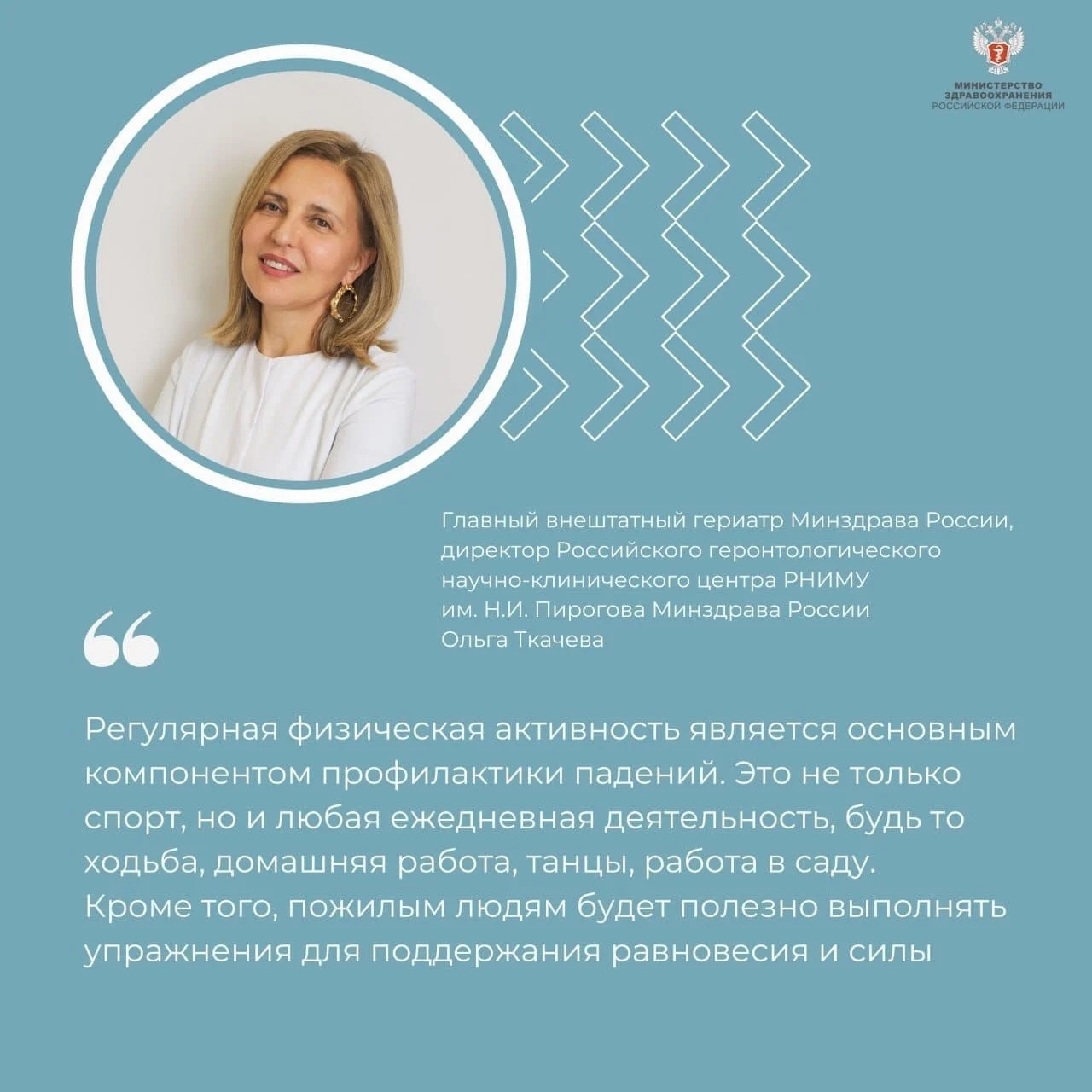 МИНИСТЕРСТВО ЗДРАВООХРАНЕНИЯ РОССИЙСКОЙ ФЕДЕРАЦИИ

Главный внештатный гериатр Минздрава России, директор Российского геронтологического научно-клинического центра РНИМУ им. Н.И. Пирогова Минздрава России
Ольга Ткачева

“

Регулярная физическая активность является основным компонентом профилактики падений. Это не только спорт, но и любая ежедневная деятельность, будь то ходьба, домашняя работа, танцы, работа в саду. Кроме того, пожилым людям будет полезно выполнять упражнения для поддержания равновесия и силы